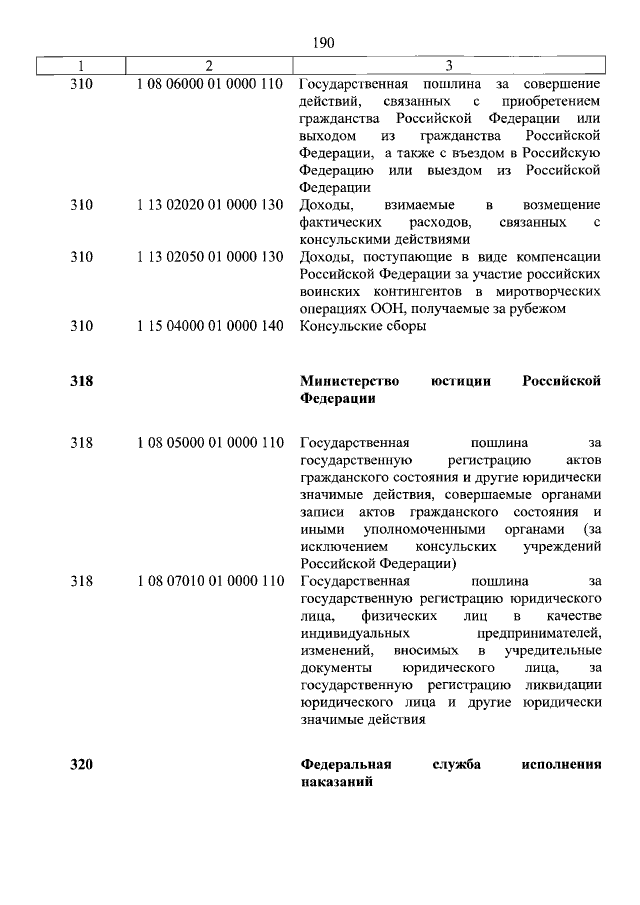 190

| 1 | 2 | 3 |
|---|---|---|
| 310 | 1 08 06000 01 0000 110 | Государственная пошлина за совершение действий, связанных с приобретением гражданства Российской Федерации или выходом из гражданства Российской Федерации, а также с въездом в Российскую Федерацию или выездом из Российской Федерации |
| 310 | 1 13 02020 01 0000 130 | Доходы, взимаемые в возмещение фактических расходов, связанных с консульскими действиями |
| 310 | 1 13 02050 01 0000 130 | Доходы, поступающие в виде компенсации Российской Федерации за участие российских воинских контингентов в миротворческих операциях ООН, получаемые за рубежом |
| 310 | 1 15 04000 01 0000 140 | Консульские сборы |
| **318** | | **Министерство юстиции Российской Федерации** |
| 318 | 1 08 05000 01 0000 110 | Государственная пошлина за государственную регистрацию актов гражданского состояния и другие юридически значимые действия, совершаемые органами записи актов гражданского состояния и иными уполномоченными органами (за исключением консульских учреждений Российской Федерации) |
| 318 | 1 08 07010 01 0000 110 | Государственная пошлина за государственную регистрацию юридического лица, физических лиц в качестве индивидуальных предпринимателей, изменений, вносимых в учредительные документы юридического лица, за государственную регистрацию ликвидации юридического лица и другие юридически значимые действия |
| **320** | | **Федеральная служба исполнения наказаний** |